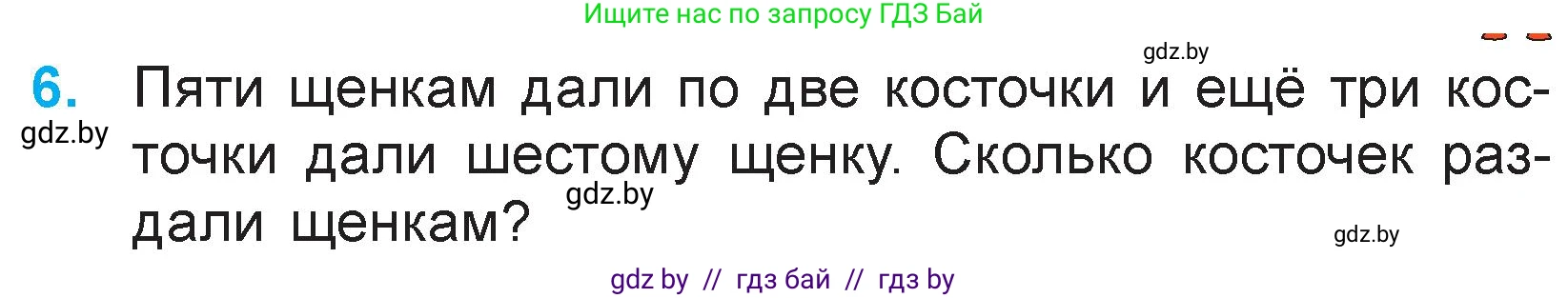 Ищите нас по запросу ГДЗ Бай

gdz.by

6. Пяти щенкам дали по две косточки и ещё три косточки дали шестому щенку. Сколько косточек раздали щенкам?

gdz.by

gdz.by

gdz.by

gdz by // гдз бай // гдз by